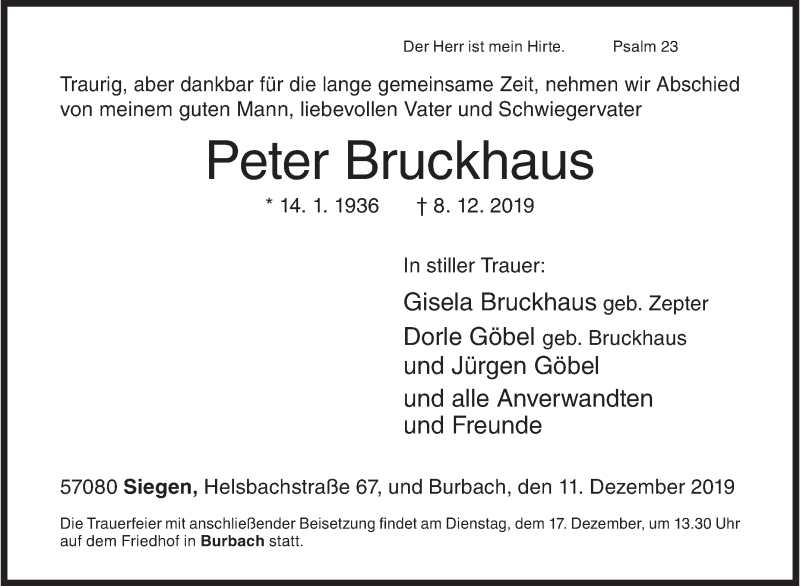 Der Herr ist mein Hirte. Psalm 23

Traurig, aber dankbar für die lange gemeinsame Zeit, nehmen wir Abschied von meinem guten Mann, liebevollen Vater und Schwiegervater

Peter Bruckhaus

* 14. 1. 1936 † 8. 12. 2019

In stiller Trauer:

Gisela Bruckhaus geb. Zepter

Dorle Göbel geb. Bruckhaus
und Jürgen Göbel

und alle Anverwandten
und Freunde

57080 Siegen, Helsbachstraße 67, und Burbach, den 11. Dezember 2019

Die Trauerfeier mit anschließender Beisetzung findet am Dienstag, dem 17. Dezember, um 13.30 Uhr auf dem Friedhof in Burbach statt.